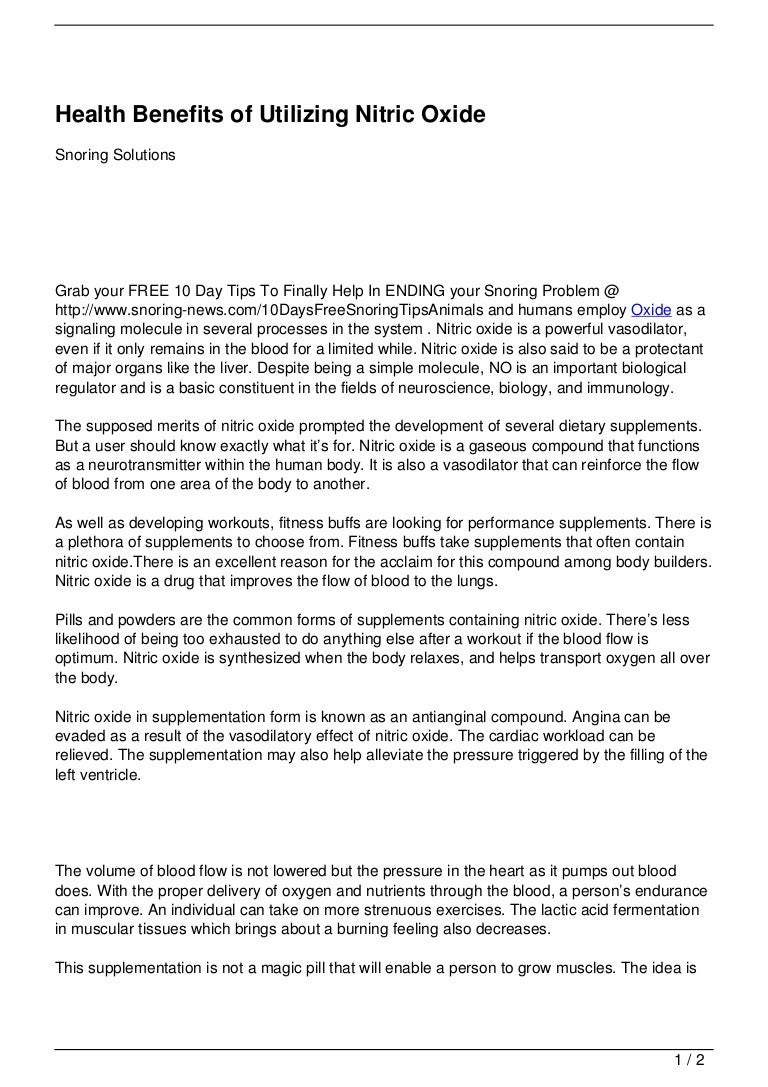 Health Benefits of Utilizing Nitric Oxide

Snoring Solutions

Grab your FREE 10 Day Tips To Finally Help In ENDING your Snoring Problem @ http://www.snoring-news.com/10DaysFreeSnoringTipsAnimals and humans employ Oxide as a signaling molecule in several processes in the system . Nitric oxide is a powerful vasodilator, even if it only remains in the blood for a limited while. Nitric oxide is also said to be a protectant of major organs like the liver. Despite being a simple molecule, NO is an important biological regulator and is a basic constituent in the fields of neuroscience, biology, and immunology.

The supposed merits of nitric oxide prompted the development of several dietary supplements. But a user should know exactly what it's for. Nitric oxide is a gaseous compound that functions as a neurotransmitter within the human body. It is also a vasodilator that can reinforce the flow of blood from one area of the body to another.

As well as developing workouts, fitness buffs are looking for performance supplements. There is a plethora of supplements to choose from. Fitness buffs take supplements that often contain nitric oxide.There is an excellent reason for the acclaim for this compound among body builders. Nitric oxide is a drug that improves the flow of blood to the lungs.

Pills and powders are the common forms of supplements containing nitric oxide. There's less likelihood of being too exhausted to do anything else after a workout if the blood flow is optimum. Nitric oxide is synthesized when the body relaxes, and helps transport oxygen all over the body.

Nitric oxide in supplementation form is known as an antianginal compound. Angina can be evaded as a result of the vasodilatory effect of nitric oxide. The cardiac workload can be relieved. The supplementation may also help alleviate the pressure triggered by the filling of the left ventricle.

The volume of blood flow is not lowered but the pressure in the heart as it pumps out blood does. With the proper delivery of oxygen and nutrients through the blood, a person's endurance can improve. An individual can take on more strenuous exercises. The lactic acid fermentation in muscular tissues which brings about a burning feeling also decreases.

This supplementation is not a magic pill that will enable a person to grow muscles. The idea is

1 / 2